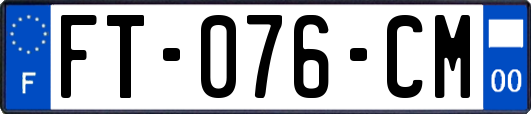 F

FT-076-CM

00